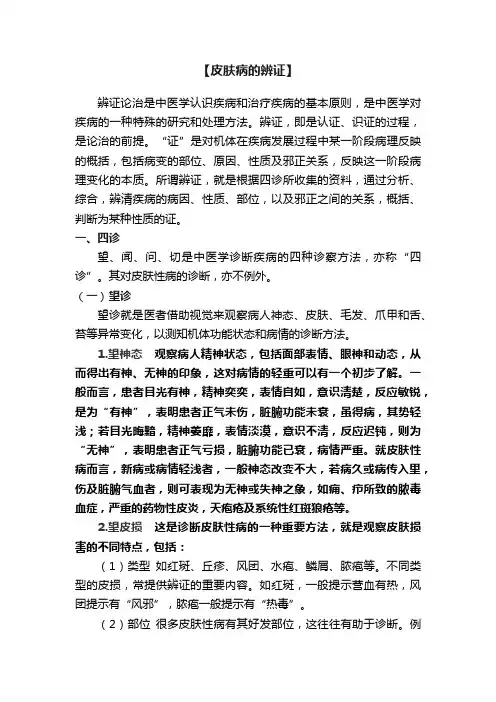 【皮肤病的辨证】

辨证论治是中医学认识疾病和治疗疾病的基本原则，是中医学对疾病的一种特殊的研究和处理方法。辨证，即是认证、识证的过程，是论治的前提。“证”是对机体在疾病发展过程中某一阶段病理反映的概括，包括病变的部位、原因、性质及邪正关系，反映这一阶段病理变化的本质。所谓辨证，就是根据四诊所收集的资料，通过分析、综合，辨清疾病的病因、性质、部位，以及邪正之间的关系，概括、判断为某种性质的证。

一、四诊

望、闻、问、切是中医学诊断疾病的四种诊察方法，亦称“四诊”。其对皮肤性病的诊断，亦不例外。

（一）望诊

望诊就是医者借助视觉来观察病人神态、皮肤、毛发、爪甲和舌、苔等异常变化，以测知机体功能状态和病情的诊断方法。

1.望神态　观察病人精神状态，包括面部表情、眼神和动态，从而得出有神、无神的印象，这对病情的轻重可以有一个初步了解。一般而言，患者目光有神，精神奕奕，表情自如，意识清楚，反应敏锐，是为“有神”，表明患者正气未伤，脏腑功能未衰，虽得病，其势轻浅；若目光晦黯，精神萎靡，表情淡漠，意识不清，反应迟钝，则为“无神”，表明患者正气亏损，脏腑功能已衰，病情严重。就皮肤性病而言，新病或病情轻浅者，一般神态改变不大，若病久或病传入里，伤及脏腑气血者，则可表现为无神或失神之象，如痈、疖所致的脓毒血症，严重的药物性皮炎，天疱疮及系统性红斑狼疮等。

2.望皮损　这是诊断皮肤性病的一种重要方法，就是观察皮肤损害的不同特点，包括：

（1）类型 如红斑、丘疹、风团、水疱、鳞屑、脓疱等。不同类型的皮损，常提供辨证的重要内容。如红斑，一般提示营血有热，风团提示有“风邪”，脓疱一般提示有“热毒”。

（2）部位 很多皮肤性病有其好发部位，这往往有助于诊断。例